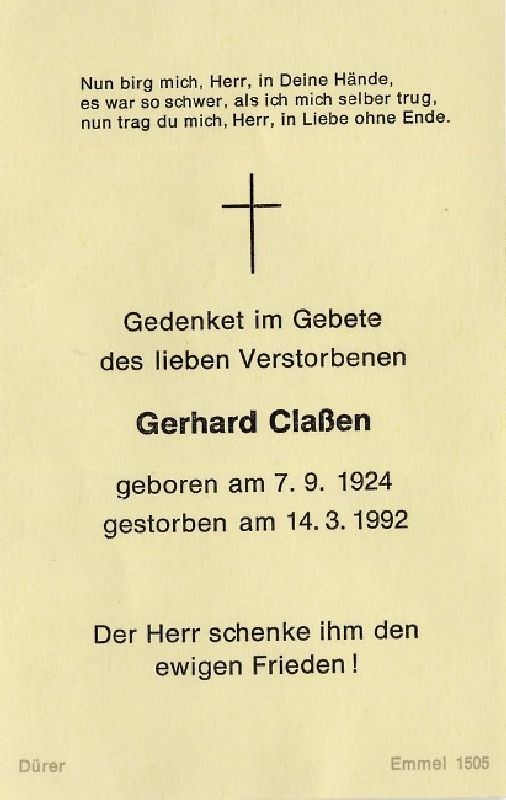 Nun birg mich, Herr, in Deine Hände,
es war so schwer, als ich mich selber trug,
nun trag du mich, Herr, in Liebe ohne Ende.

Gedenket im Gebete
des lieben Verstorbenen

Gerhard Claßen

geboren am 7. 9. 1924
gestorben am 14. 3. 1992

Der Herr schenke ihm den
ewigen Frieden!

Dürer

Emmel 1505